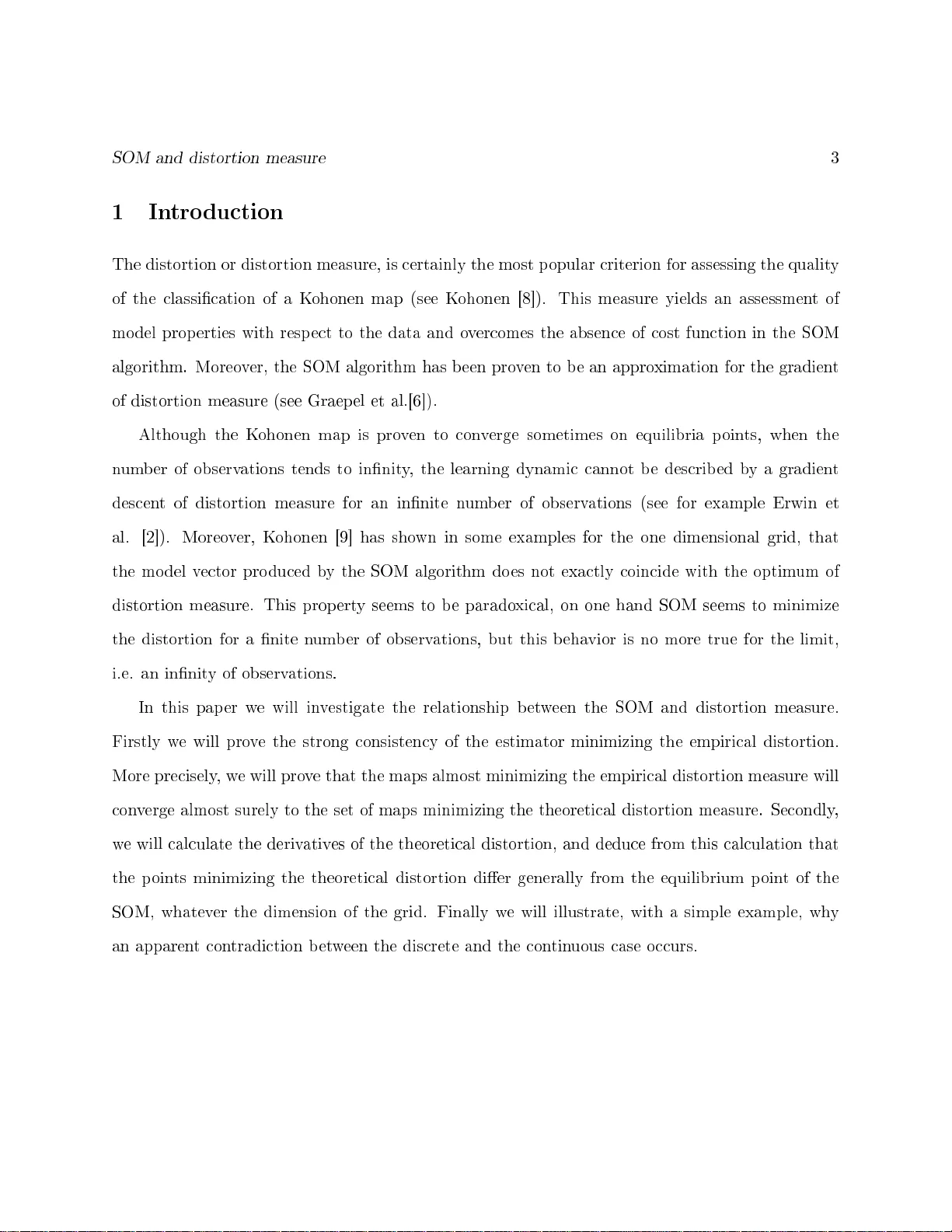 SOM and distortion measure 3

1 Introduction

The distortion or distortion measure, is certainly the most popular criterion for assessing the quality of the classification of a Kohonen map (see Kohonen [8]). This measure yields an assessment of model properties with respect to the data and overcomes the absence of cost function in the SOM algorithm. Moreover, the SOM algorithm has been proven to be an approximation for the gradient of distortion measure (see Graepel et al.[6]).

Although the Kohonen map is proven to converge sometimes on equilibria points, when the number of observations tends to infinity, the learning dynamic cannot be described by a gradient descent of distortion measure for an infinite number of observations (see for example Erwin et al. [2]). Moreover, Kohonen [9] has shown in some examples for the one dimensional grid, that the model vector produced by the SOM algorithm does not exactly coincide with the optimum of distortion measure. This property seems to be paradoxical, on one hand SOM seems to minimize the distortion for a finite number of observations, but this behavior is no more true for the limit, i.e. an infinity of observations.

In this paper we will investigate the relationship between the SOM and distortion measure. Firstly we will prove the strong consistency of the estimator minimizing the empirical distortion. More precisely, we will prove that the maps almost minimizing the empirical distortion measure will converge almost surely to the set of maps minimizing the theoretical distortion measure. Secondly, we will calculate the derivatives of the theoretical distortion, and deduce from this calculation that the points minimizing the theoretical distortion differ generally from the equilibrium point of the SOM, whatever the dimension of the grid. Finally we will illustrate, with a simple example, why an apparent contradiction between the discrete and the continuous case occurs.